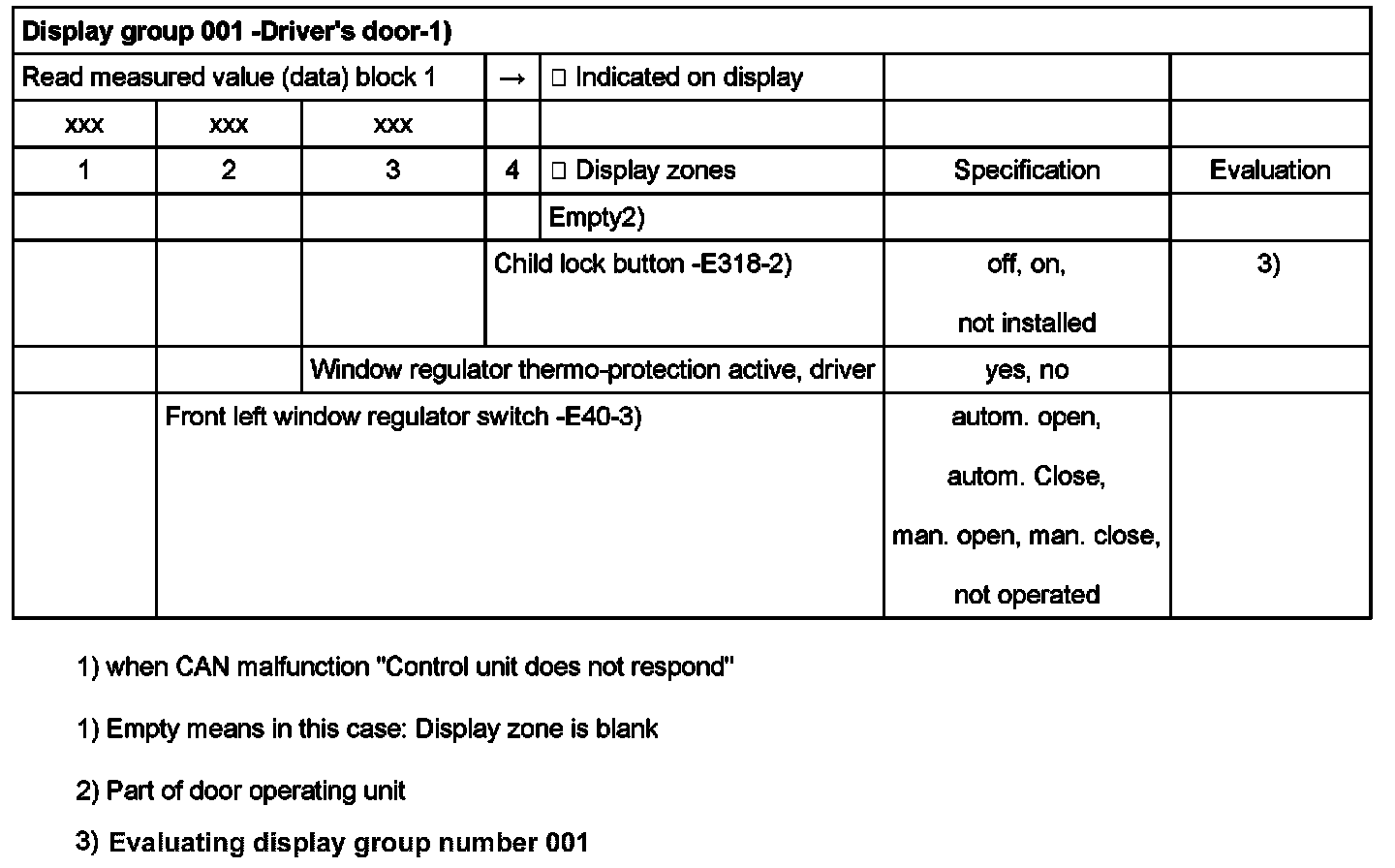 | Display group 001 -Driver's door-1) | | | | | | |
|---|---|---|---|---|---|---|
| Read measured value (data) block 1 | | | → | □ Indicated on display | | |
| xxx | xxx | xxx | | | | |
| 1 | 2 | 3 | 4 | □ Display zones | Specification | Evaluation |
| | | | | Empty2) | | |
| | | | Child lock button -E318-2) | | off, on, not installed | 3) |
| | | Window regulator thermo-protection active, driver | | | yes, no | |
| | Front left window regulator switch -E40-3) | | | | autom. open, autom. Close, man. open, man. close, not operated | |

1) when CAN malfunction "Control unit does not respond"

1) Empty means in this case: Display zone is blank

2) Part of door operating unit

3) Evaluating display group number 001